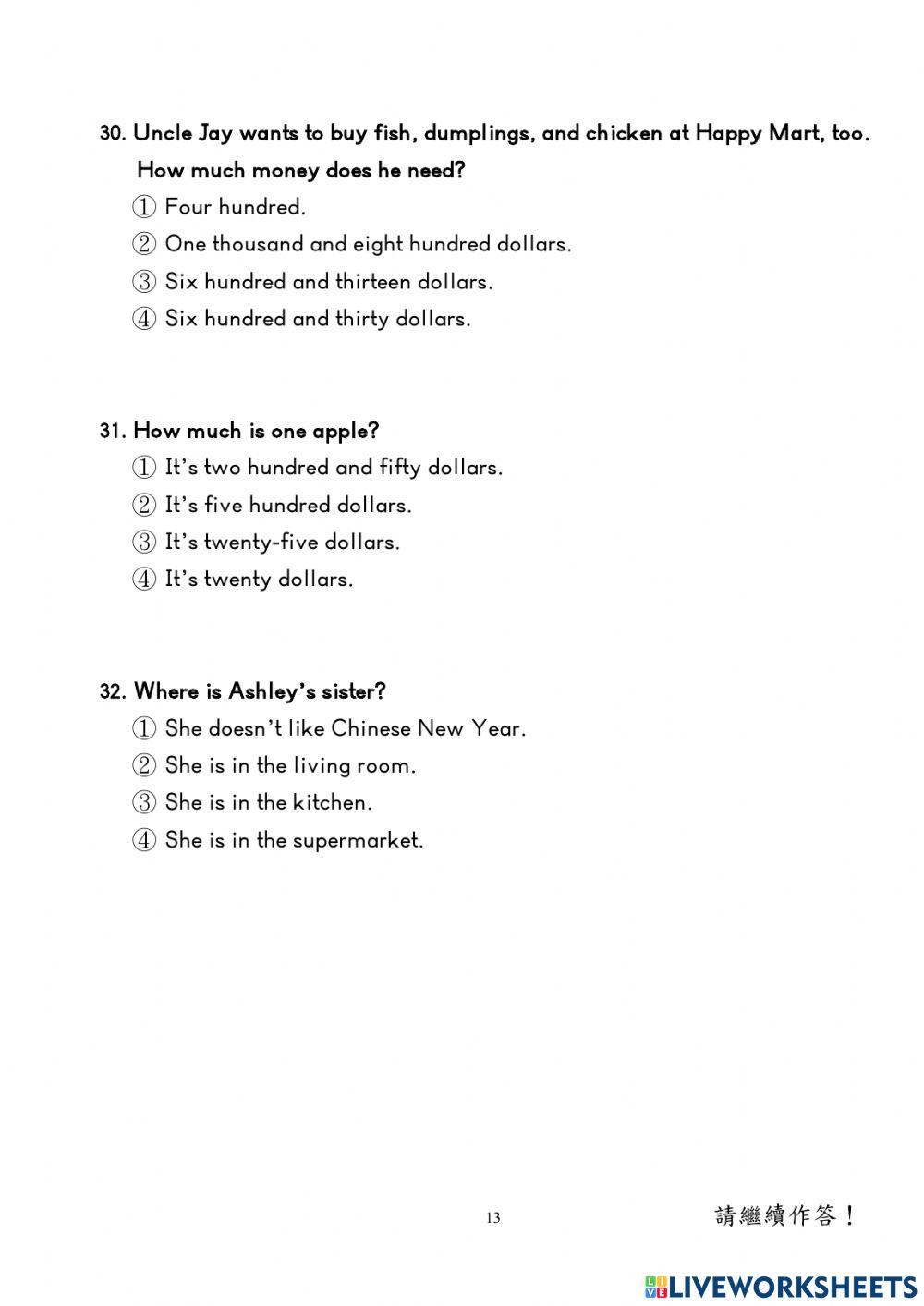 30. Uncle Jay wants to buy fish, dumplings, and chicken at Happy Mart, too. How much money does he need?
① Four hundred.
② One thousand and eight hundred dollars.
③ Six hundred and thirteen dollars.
④ Six hundred and thirty dollars.

31. How much is one apple?
① It's two hundred and fifty dollars.
② It's five hundred dollars.
③ It's twenty-five dollars.
④ It's twenty dollars.

32. Where is Ashley's sister?
① She doesn't like Chinese New Year.
② She is in the living room.
③ She is in the kitchen.
④ She is in the supermarket.

13

請繼續作答！

LIVEWORKSHEETS